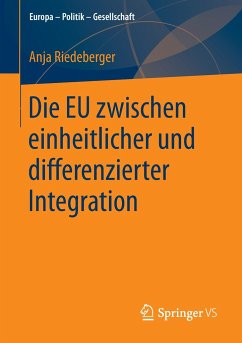 Europa – Politik – Gesellschaft

Anja Riedeberger

Die EU zwischen einheitlicher und differenzierter Integration

Springer VS